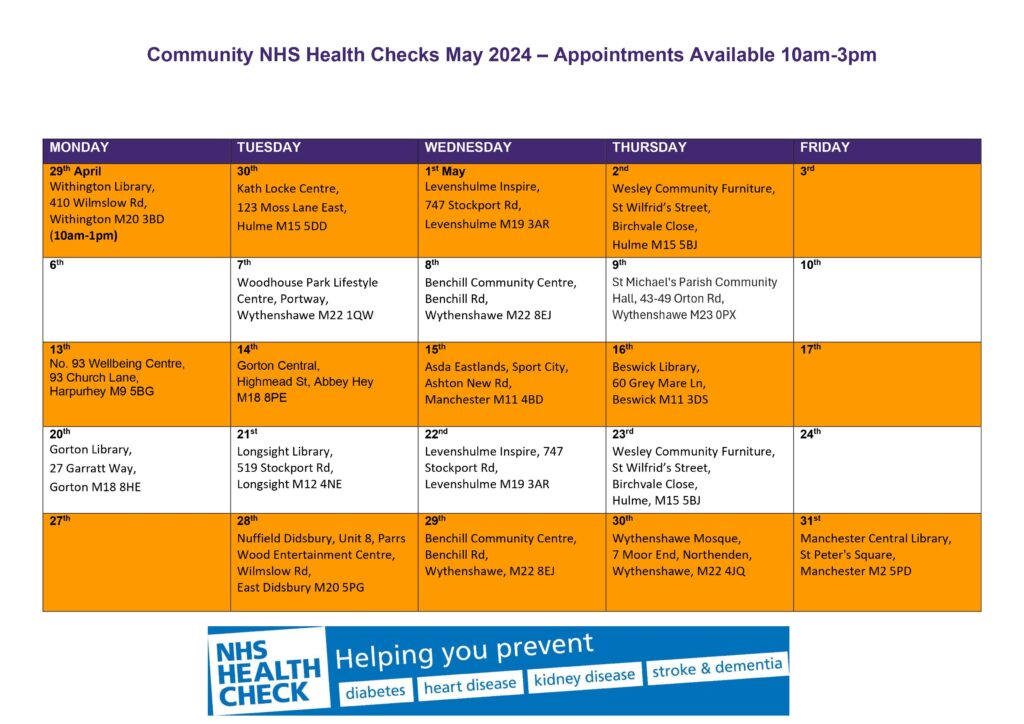 Community NHS Health Checks May 2024 – Appointments Available 10am-3pm

| MONDAY | TUESDAY | WEDNESDAY | THURSDAY | FRIDAY |
|---|---|---|---|---|
| 29th April Withington Library, 410 Wilmslow Rd, Withington M20 3BD (10am-1pm) | 30th Kath Locke Centre, 123 Moss Lane East, Hulme M15 5DD | 1st May Levenshulme Inspire, 747 Stockport Rd, Levenshulme M19 3AR | 2nd Wesley Community Furniture, St Wilfrid's Street, Birchvale Close, Hulme M15 5BJ | 3rd |
| 6th | 7th Woodhouse Park Lifestyle Centre, Portway, Wythenshawe M22 1QW | 8th Benchill Community Centre, Benchill Rd, Wythenshawe M22 8EJ | 9th St Michael's Parish Community Hall, 43-49 Orton Rd, Wythenshawe M23 0PX | 10th |
| 13th No. 93 Wellbeing Centre, 93 Church Lane, Harpurhey M9 5BG | 14th Gorton Central, Highmead St, Abbey Hey M18 8PE | 15th Asda Eastlands, Sport City, Ashton New Rd, Manchester M11 4BD | 16th Beswick Library, 60 Grey Mare Ln, Beswick M11 3DS | 17th |
| 20th Gorton Library, 27 Garratt Way, Gorton M18 8HE | 21st Longsight Library, 519 Stockport Rd, Longsight M12 4NE | 22nd Levenshulme Inspire, 747 Stockport Rd, Levenshulme M19 3AR | 23rd Wesley Community Furniture, St Wilfrid's Street, Birchvale Close, Hulme, M15 5BJ | 24th |
| 27th | 28th Nuffield Didsbury, Unit 8, Parrs Wood Entertainment Centre, Wilmslow Rd, East Didsbury M20 5PG | 29th Benchill Community Centre, Benchill Rd, Wythenshawe, M22 8EJ | 30th Wythenshawe Mosque, 7 Moor End, Northenden, Wythenshawe, M22 4JQ | 31st Manchester Central Library, St Peter's Square, Manchester M2 5PD |

NHS HEALTH CHECK Helping you prevent diabetes heart disease kidney disease stroke & dementia